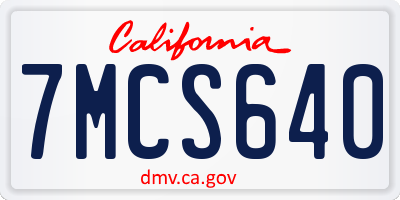 California

7MCS640

dmv.ca.gov